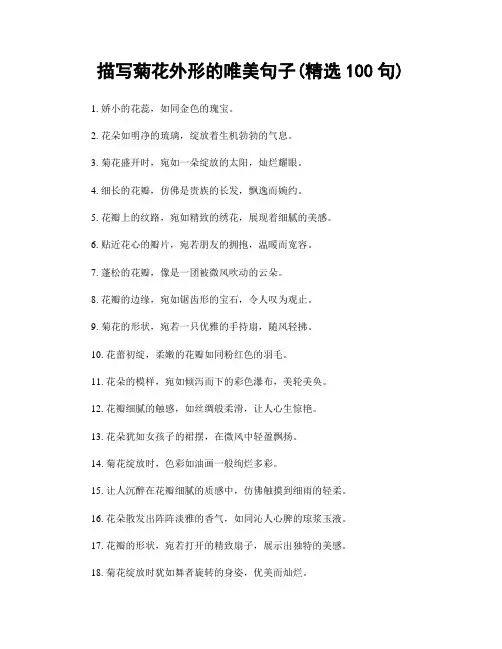 描写菊花外形的唯美句子(精选 100 句)

1. 娇小的花蕊，如同金色的瑰宝。

2. 花朵如明净的琉璃，绽放着生机勃勃的气息。

3. 菊花盛开时，宛如一朵绽放的太阳，灿烂耀眼。

4. 细长的花瓣，仿佛是贵族的长发，飘逸而婉约。

5. 花瓣上的纹路，宛如精致的绣花，展现着细腻的美感。

6. 贴近花心的瓣片，宛若朋友的拥抱，温暖而宽容。

7. 蓬松的花瓣，像是一团被微风吹动的云朵。

8. 花瓣的边缘，宛如锯齿形的宝石，令人叹为观止。

9. 菊花的形状，宛若一只优雅的手持扇，随风轻拂。

10. 花蕾初绽，柔嫩的花瓣如同粉红色的羽毛。

11. 花朵的模样，宛如倾泻而下的彩色瀑布，美轮美奂。

12. 花瓣细腻的触感，如丝绸般柔滑，让人心生惊艳。

13. 花朵犹如女孩子的裙摆，在微风中轻盈飘扬。

14. 菊花绽放时，色彩如油画一般绚烂多彩。

15. 让人沉醉在花瓣细腻的质感中，仿佛触摸到细雨的轻柔。

16. 花朵散发出阵阵淡雅的香气，如同沁人心脾的琼浆玉液。

17. 花瓣的形状，宛若打开的精致扇子，展示出独特的美感。

18. 菊花绽放时犹如舞者旋转的身姿，优美而灿烂。